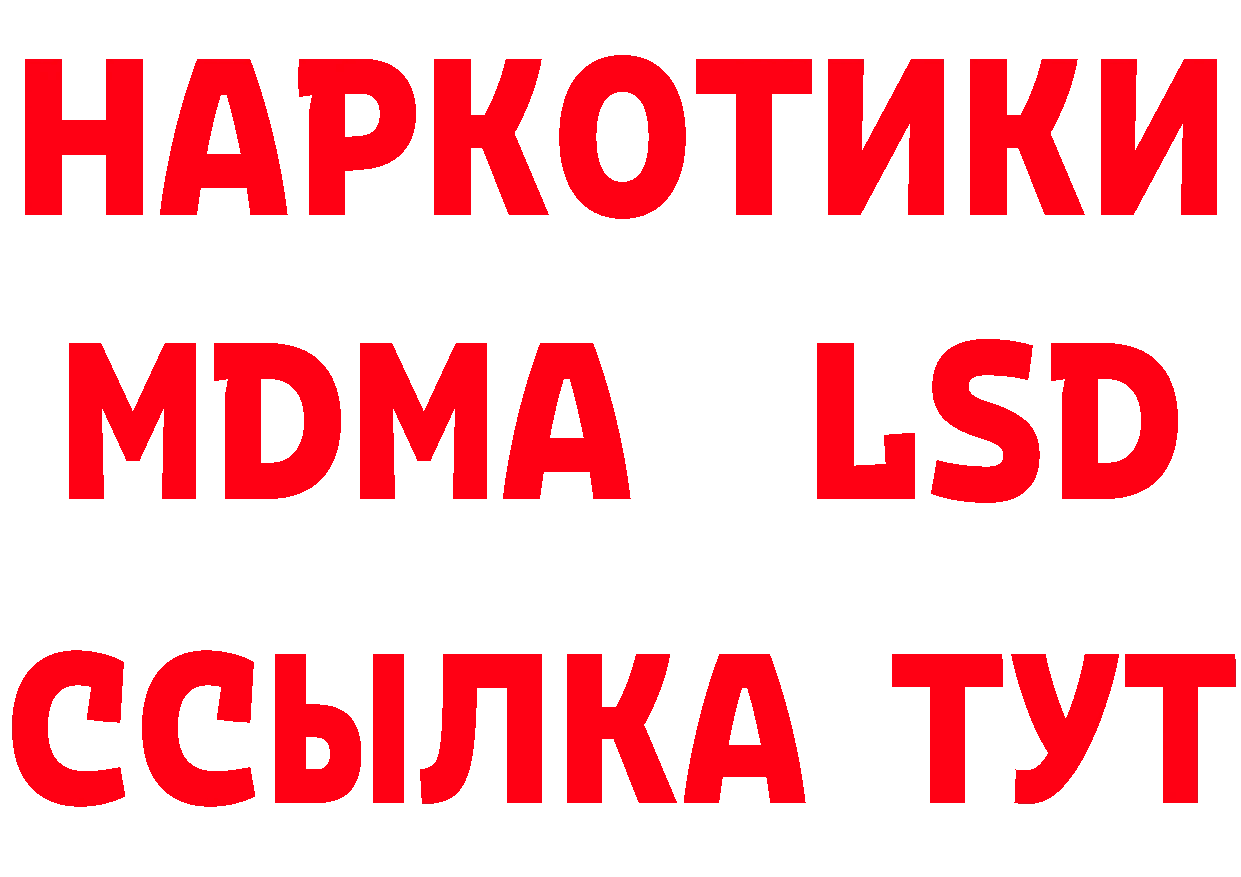 НАРКОТИКИ
MDMA LSD
ССЫЛКА ТУТ